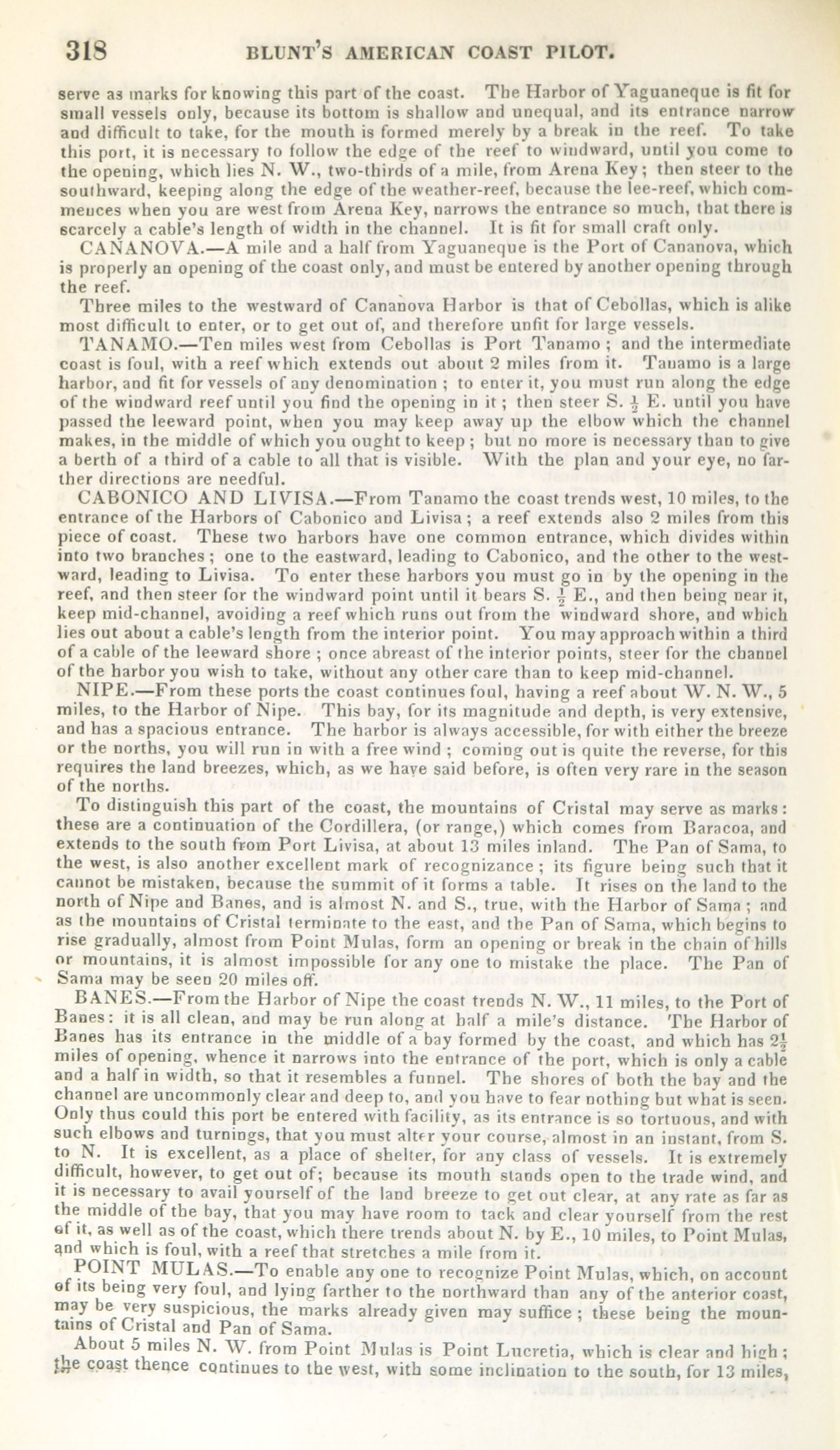 318 BLUNT'S AMERICAN COAST PILOT.

serve as marks for knowing this part of the coast. The Harbor of Yaguaneque is fit for small vessels only, because its bottom is shallow and unequal, and its entrance narrow and difficult to take, for the mouth is formed merely by a break in the reef. To take this port, it is necessary to follow the edge of the reef to windward, until you come to the opening, which lies N. W., two-thirds of a mile, from Arena Key; then steer to the southward, keeping along the edge of the weather-reef, because the lee-reef, which commences when you are west from Arena Key, narrows the entrance so much, that there is scarcely a cable's length of width in the channel. It is fit for small craft only.

CANANOVA.—A mile and a half from Yaguaneque is the Port of Cananova, which is properly an opening of the coast only, and must be entered by another opening through the reef.

Three miles to the westward of Cananova Harbor is that of Cebollas, which is alike most difficult to enter, or to get out of, and therefore unfit for large vessels.

TANAMO.—Ten miles west from Cebollas is Port Tanamo; and the intermediate coast is foul, with a reef which extends out about 2 miles from it. Tanamo is a large harbor, and fit for vessels of any denomination; to enter it, you must run along the edge of the windward reef until you find the opening in it; then steer S. $\frac{1}{2}$ E. until you have passed the leeward point, when you may keep away up the elbow which the channel makes, in the middle of which you ought to keep; but no more is necessary than to give a berth of a third of a cable to all that is visible. With the plan and your eye, no farther directions are needful.

CABONICO AND LIVISA.—From Tanamo the coast trends west, 10 miles, to the entrance of the Harbors of Cabonico and Livisa; a reef extends also 2 miles from this piece of coast. These two harbors have one common entrance, which divides within into two branches; one to the eastward, leading to Cabonico, and the other to the westward, leading to Livisa. To enter these harbors you must go in by the opening in the reef, and then steer for the windward point until it bears S. $\frac{1}{2}$ E., and then being near it, keep mid-channel, avoiding a reef which runs out from the windward shore, and which lies out about a cable's length from the interior point. You may approach within a third of a cable of the leeward shore; once abreast of the interior points, steer for the channel of the harbor you wish to take, without any other care than to keep mid-channel.

NIPE.—From these ports the coast continues foul, having a reef about W. N. W., 5 miles, to the Harbor of Nipe. This bay, for its magnitude and depth, is very extensive, and has a spacious entrance. The harbor is always accessible, for with either the breeze or the norths, you will run in with a free wind; coming out is quite the reverse, for this requires the land breezes, which, as we have said before, is often very rare in the season of the norths.

To distinguish this part of the coast, the mountains of Cristal may serve as marks: these are a continuation of the Cordillera, (or range,) which comes from Baracoa, and extends to the south from Port Livisa, at about 13 miles inland. The Pan of Sama, to the west, is also another excellent mark of recognizance; its figure being such that it cannot be mistaken, because the summit of it forms a table. It rises on the land to the north of Nipe and Banes, and is almost N. and S., true, with the Harbor of Sama; and as the mountains of Cristal terminate to the east, and the Pan of Sama, which begins to rise gradually, almost from Point Mulas, form an opening or break in the chain of hills or mountains, it is almost impossible for any one to mistake the place. The Pan of Sama may be seen 20 miles off.

BANES.—From the Harbor of Nipe the coast trends N. W., 11 miles, to the Port of Banes: it is all clean, and may be run along at half a mile's distance. The Harbor of Banes has its entrance in the middle of a bay formed by the coast, and which has $2\frac{1}{2}$ miles of opening, whence it narrows into the entrance of the port, which is only a cable and a half in width, so that it resembles a funnel. The shores of both the bay and the channel are uncommonly clear and deep to, and you have to fear nothing but what is seen. Only thus could this port be entered with facility, as its entrance is so tortuous, and with such elbows and turnings, that you must alter your course, almost in an instant, from S. to N. It is excellent, as a place of shelter, for any class of vessels. It is extremely difficult, however, to get out of; because its mouth stands open to the trade wind, and it is necessary to avail yourself of the land breeze to get out clear, at any rate as far as the middle of the bay, that you may have room to tack and clear yourself from the rest of it, as well as of the coast, which there trends about N. by E., 10 miles, to Point Mulas, and which is foul, with a reef that stretches a mile from it.

POINT MULAS.—To enable any one to recognize Point Mulas, which, on account of its being very foul, and lying farther to the northward than any of the anterior coast, may be very suspicious, the marks already given may suffice; these being the mountains of Cristal and Pan of Sama.

About 5 miles N. W. from Point Mulas is Point Lucretia, which is clear and high; the coast thence continues to the west, with some inclination to the south, for 13 miles,